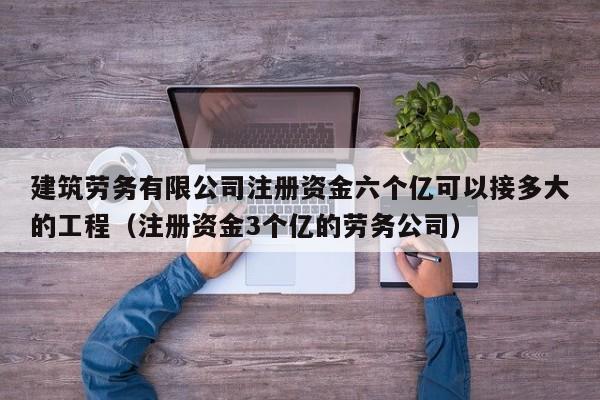 建筑劳务有限公司注册资金六个亿可以接多大的工程（注册资金3个亿的劳务公司）